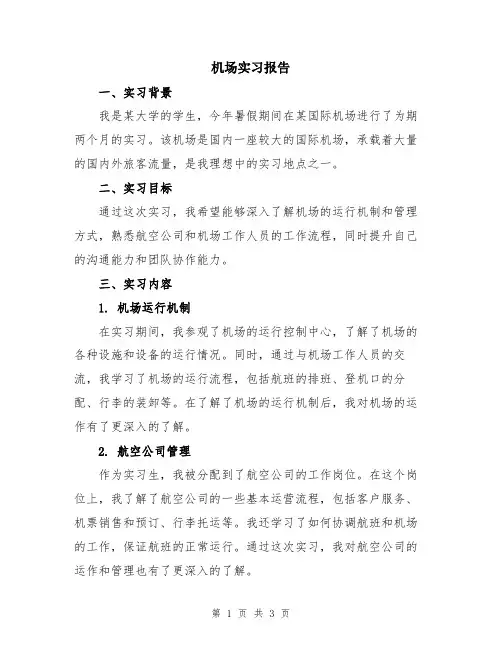 机场实习报告

一、实习背景

我是某大学的学生，今年暑假期间在某国际机场进行了为期两个月的实习。该机场是国内一座较大的国际机场，承载着大量的国内外旅客流量，是我理想中的实习地点之一。

二、实习目标

通过这次实习，我希望能够深入了解机场的运行机制和管理方式，熟悉航空公司和机场工作人员的工作流程，同时提升自己的沟通能力和团队协作能力。

三、实习内容

1. 机场运行机制

在实习期间，我参观了机场的运行控制中心，了解了机场的各种设施和设备的运行情况。同时，通过与机场工作人员的交流，我学习了机场的运行流程，包括航班的排班、登机口的分配、行李的装卸等。在了解了机场的运行机制后，我对机场的运作有了更深入的了解。

2. 航空公司管理

作为实习生，我被分配到了航空公司的工作岗位。在这个岗位上，我了解了航空公司的一些基本运营流程，包括客户服务、机票销售和预订、行李托运等。我还学习了如何协调航班和机场的工作，保证航班的正常运行。通过这次实习，我对航空公司的运作和管理也有了更深入的了解。

第 1 页 共 3 页